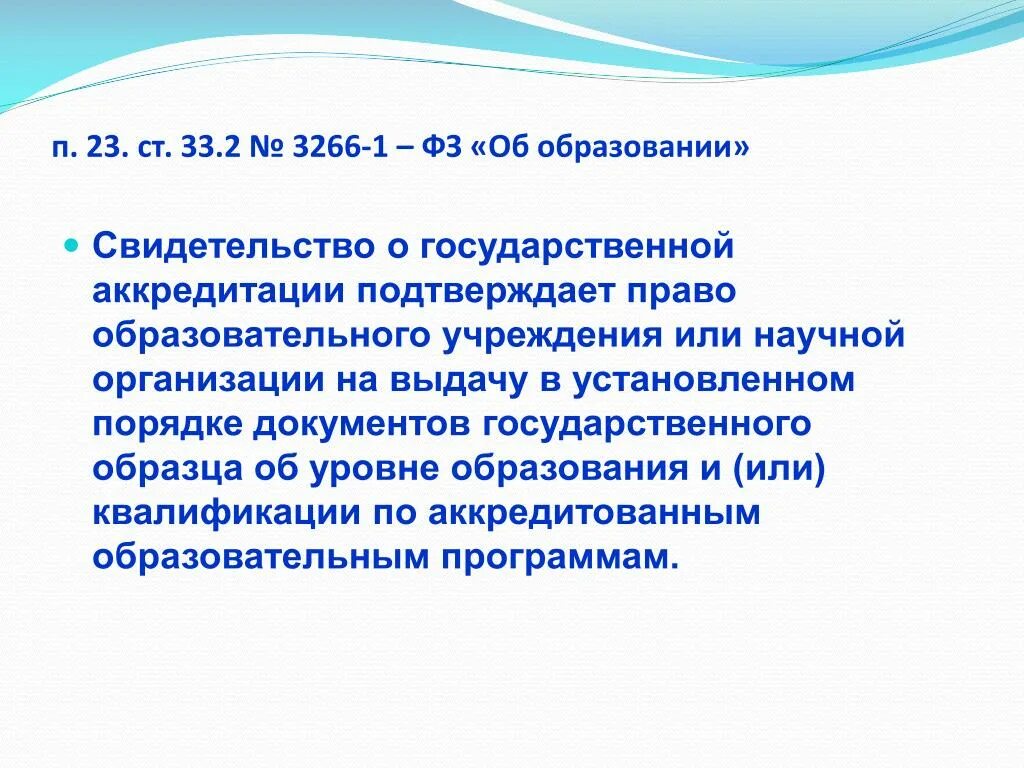 п. 23. ст. 33.2 № 3266-1 – ФЗ «Об образовании»

Свидетельство о государственной аккредитации подтверждает право образовательного учреждения или научной организации на выдачу в установленном порядке документов государственного образца об уровне образования и (или) квалификации по аккредитованным образовательным программам.